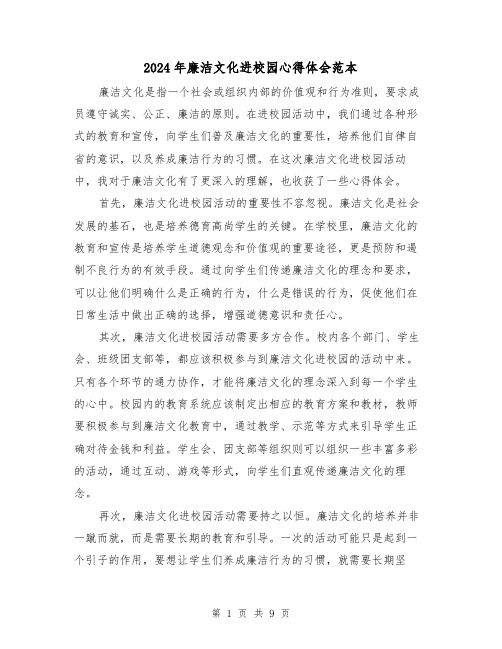 2024年廉洁文化进校园心得体会范本

廉洁文化是指一个社会或组织内部的价值观和行为准则，要求成员遵守诚实、公正、廉洁的原则。在进校园活动中，我们通过各种形式的教育和宣传，向学生们普及廉洁文化的重要性，培养他们自律自省的意识，以及养成廉洁行为的习惯。在这次廉洁文化进校园活动中，我对于廉洁文化有了更深入的理解，也收获了一些心得体会。

首先，廉洁文化进校园活动的重要性不容忽视。廉洁文化是社会发展的基石，也是培养德育高尚学生的关键。在学校里，廉洁文化的教育和宣传是培养学生道德观念和价值观的重要途径，更是预防和遏制不良行为的有效手段。通过向学生们传递廉洁文化的理念和要求，可以让他们明确什么是正确的行为，什么是错误的行为，促使他们在日常生活中做出正确的选择，增强道德意识和责任心。

其次，廉洁文化进校园活动需要多方合作。校内各个部门、学生会、班级团支部等，都应该积极参与到廉洁文化进校园的活动中来。只有各个环节的通力协作，才能将廉洁文化的理念深入到每一个学生的心中。校园内的教育系统应该制定出相应的教育方案和教材，教师要积极参与到廉洁文化教育中，通过教学、示范等方式来引导学生正确对待金钱和利益。学生会、团支部等组织则可以组织一些丰富多彩的活动，通过互动、游戏等形式，向学生们直观传递廉洁文化的理念。

再次，廉洁文化进校园活动需要持之以恒。廉洁文化的培养并非一蹴而就，而是需要长期的教育和引导。一次的活动可能只是起到一个引子的作用，要想让学生们养成廉洁行为的习惯，就需要长期坚

第 1 页 共 9 页